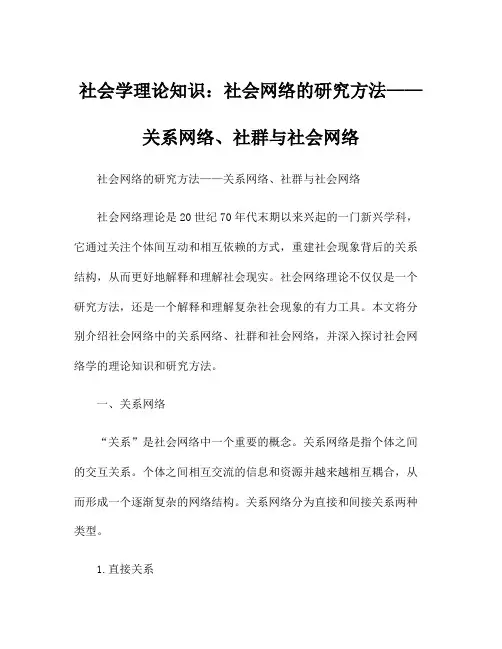 社会学理论知识：社会网络的研究方法——关系网络、社群与社会网络

社会网络的研究方法——关系网络、社群与社会网络

社会网络理论是20世纪70年代末期以来兴起的一门新兴学科，它通过关注个体间互动和相互依赖的方式，重建社会现象背后的关系结构，从而更好地解释和理解社会现实。社会网络理论不仅仅是一个研究方法，还是一个解释和理解复杂社会现象的有力工具。本文将分别介绍社会网络中的关系网络、社群和社会网络，并深入探讨社会网络学的理论知识和研究方法。

一、关系网络

“关系”是社会网络中一个重要的概念。关系网络是指个体之间的交互关系。个体之间相互交流的信息和资源并越来越相互耦合，从而形成一个逐渐复杂的网络结构。关系网络分为直接和间接关系两种类型。

1.直接关系